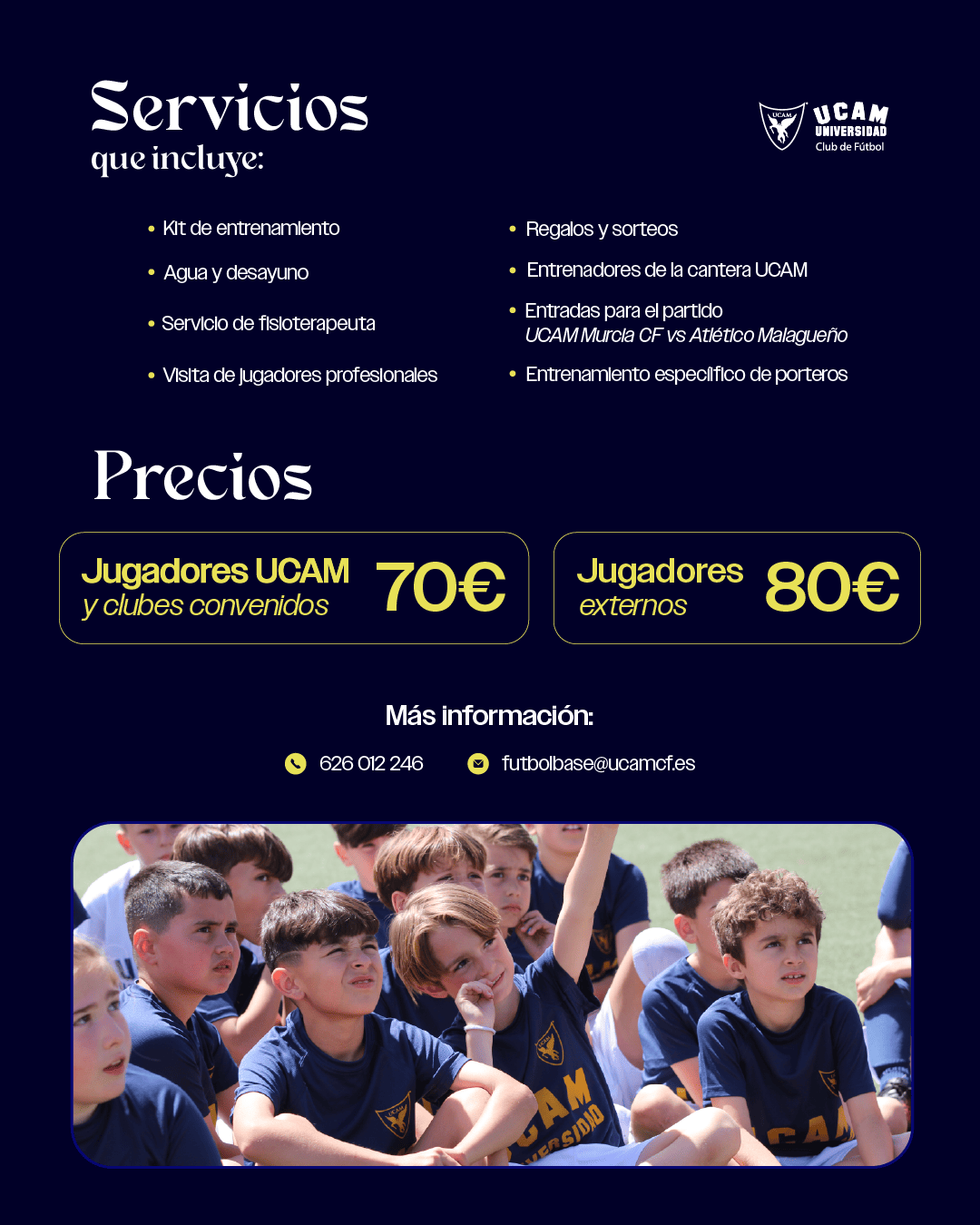 Servicios
que incluye:

UCAM
UNIVERSIDAD
Club de Fútbol

• Kit de entrenamiento
• Agua y desayuno
• Servicio de fisioterapeuta
• Visita de jugadores profesionales

• Regalos y sorteos
• Entrenadores de la cantera UCAM
• Entradas para el partido UCAM Murcia CF vs Atlético Malagueño
• Entrenamiento específico de porteros

Precios

Jugadores UCAM y clubes convenidos 70€

Jugadores externos 80€

Más información:

626 012 246
futbolbase@ucamcf.es